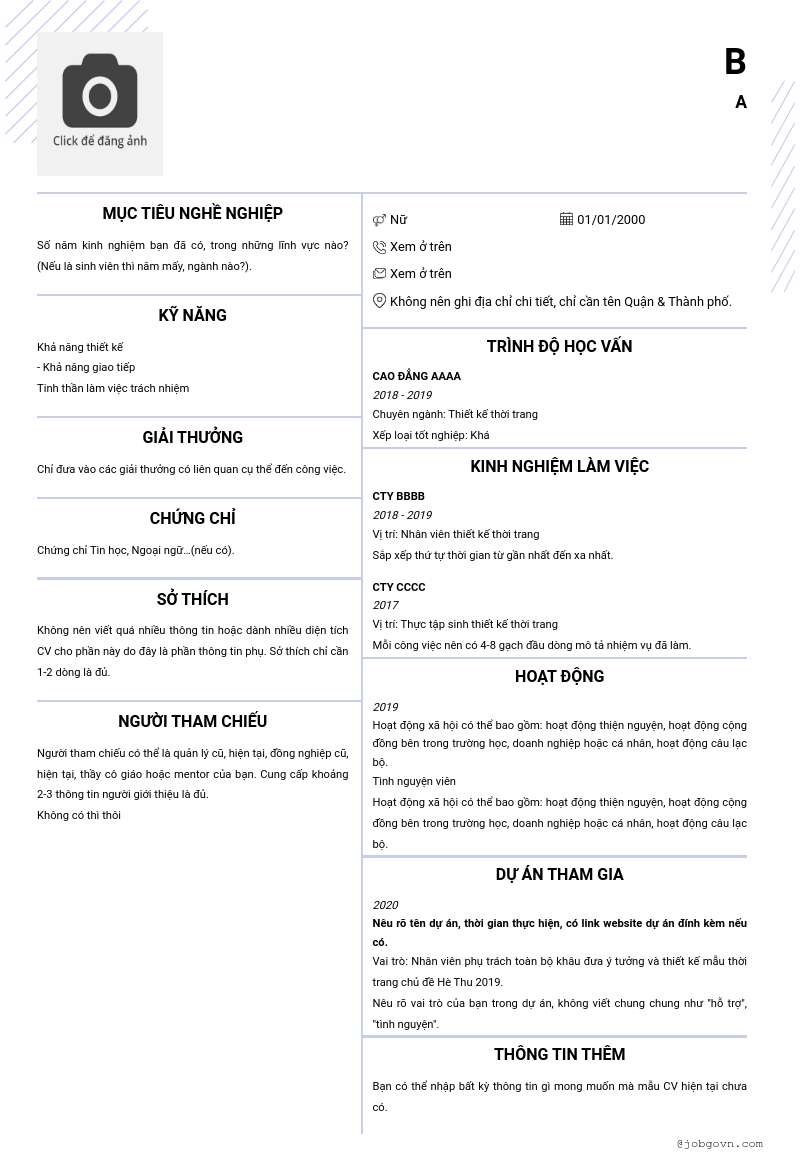 Click để đăng ảnh

B

A

MỤC TIÊU NGHỀ NGHIỆP

Số năm kinh nghiệm bạn đã có, trong những lĩnh vực nào? (Nếu là sinh viên thì năm mấy, ngành nào?).

KỸ NĂNG

Khả năng thiết kế
- Khả năng giao tiếp
Tinh thần làm việc trách nhiệm

GIẢI THƯỞNG

Chỉ đưa vào các giải thưởng có liên quan cụ thể đến công việc.

CHỨNG CHỈ

Chứng chỉ Tin học, Ngoại ngữ...(nếu có).

SỞ THÍCH

Không nên viết quá nhiều thông tin hoặc dành nhiều diện tích CV cho phần này do đây là phần thông tin phụ. Sở thích chỉ cần 1-2 dòng là đủ.

NGƯỜI THAM CHIẾU

Người tham chiếu có thể là quản lý cũ, hiện tại, đồng nghiệp cũ, hiện tại, thầy cô giáo hoặc mentor của bạn. Cung cấp khoảng 2-3 thông tin người giới thiệu là đủ.
Không có thì thôi

Nữ

01/01/2000

Xem ở trên

Xem ở trên

Không nên ghi địa chỉ chi tiết, chỉ cần tên Quận & Thành phố.

TRÌNH ĐỘ HỌC VẤN

CAO ĐẲNG AAAA
2018 - 2019
Chuyên ngành: Thiết kế thời trang
Xếp loại tốt nghiệp: Khá

KINH NGHIỆM LÀM VIỆC

CTY BBBB
2018 - 2019
Vị trí: Nhân viên thiết kế thời trang
Sắp xếp thứ tự thời gian từ gần nhất đến xa nhất.

CTY CCCC
2017
Vị trí: Thực tập sinh thiết kế thời trang
Mỗi công việc nên có 4-8 gạch đầu dòng mô tả nhiệm vụ đã làm.

HOẠT ĐỘNG

2019
Hoạt động xã hội có thể bao gồm: hoạt động thiện nguyện, hoạt động cộng đồng bên trong trường học, doanh nghiệp hoặc cá nhân, hoạt động câu lạc bộ.
Tình nguyện viên
Hoạt động xã hội có thể bao gồm: hoạt động thiện nguyện, hoạt động cộng đồng bên trong trường học, doanh nghiệp hoặc cá nhân, hoạt động câu lạc bộ.

DỰ ÁN THAM GIA

2020
Nêu rõ tên dự án, thời gian thực hiện, có link website dự án đính kèm nếu có.
Vai trò: Nhân viên phụ trách toàn bộ khâu đưa ý tưởng và thiết kế mẫu thời trang chủ đề Hè Thu 2019.
Nêu rõ vai trò của bạn trong dự án, không viết chung chung như "hỗ trợ", "tình nguyện".

THÔNG TIN THÊM

Bạn có thể nhập bất kỳ thông tin gì mong muốn mà mẫu CV hiện tại chưa có.

@jobgovn.com